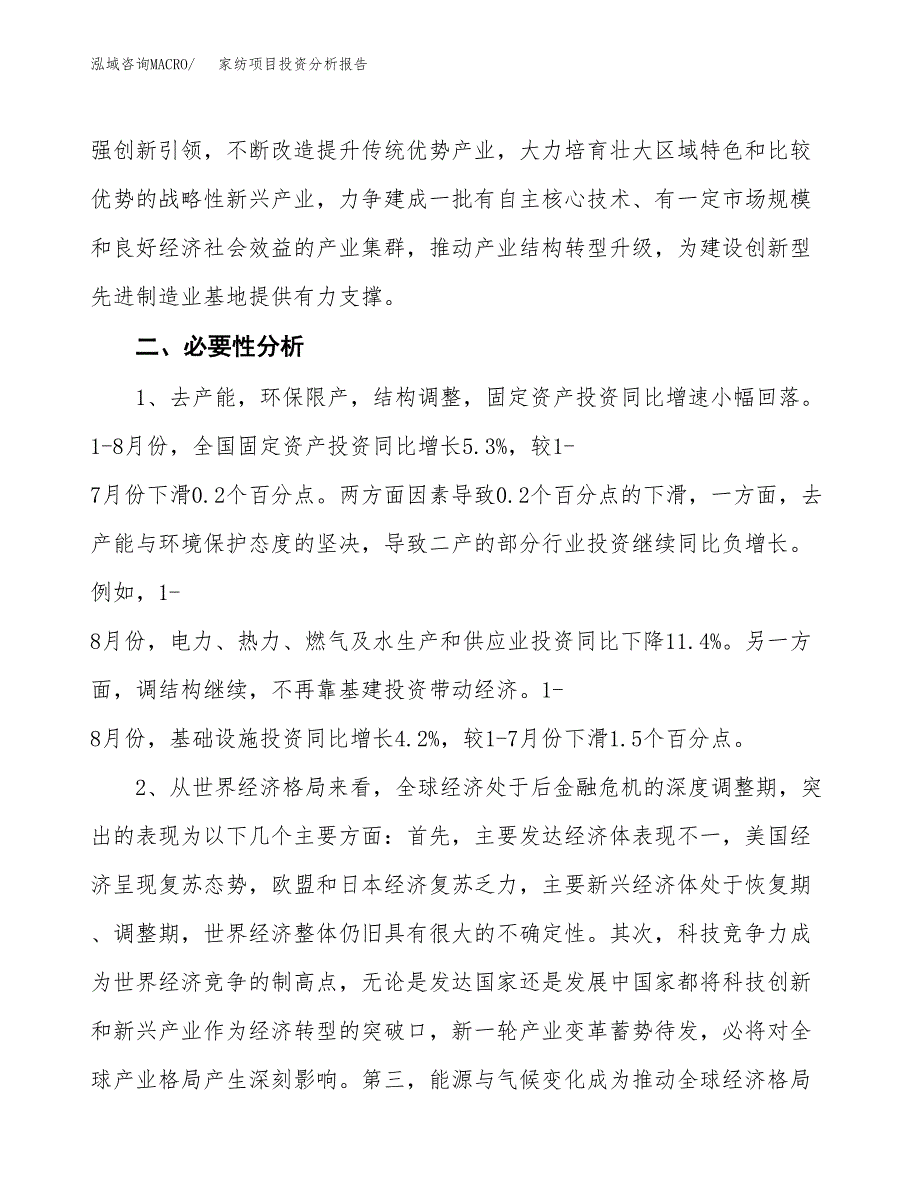 泓域咨询MACRO/　家纺项目投资分析报告

强创新引领，不断改造提升传统优势产业，大力培育壮大区域特色和比较优势的战略性新兴产业，力争建成一批有自主核心技术、有一定市场规模和良好经济社会效益的产业集群，推动产业结构转型升级，为建设创新型先进制造业基地提供有力支撑。

二、必要性分析

1、去产能，环保限产，结构调整，固定资产投资同比增速小幅回落。1-8月份，全国固定资产投资同比增长5.3%，较1-7月份下滑0.2个百分点。两方面因素导致0.2个百分点的下滑，一方面，去产能与环境保护态度的坚决，导致二产的部分行业投资继续同比负增长。例如，1-8月份，电力、热力、燃气及水生产和供应业投资同比下降11.4%。另一方面，调结构继续，不再靠基建投资带动经济。1-8月份，基础设施投资同比增长4.2%，较1-7月份下滑1.5个百分点。

2、从世界经济格局来看，全球经济处于后金融危机的深度调整期，突出的表现为以下几个主要方面：首先，主要发达经济体表现不一，美国经济呈现复苏态势，欧盟和日本经济复苏乏力，主要新兴经济体处于恢复期、调整期，世界经济整体仍旧具有很大的不确定性。其次，科技竞争力成为世界经济竞争的制高点，无论是发达国家还是发展中国家都将科技创新和新兴产业作为经济转型的突破口，新一轮产业变革蓄势待发，必将对全球产业格局产生深刻影响。第三，能源与气候变化成为推动全球经济格局